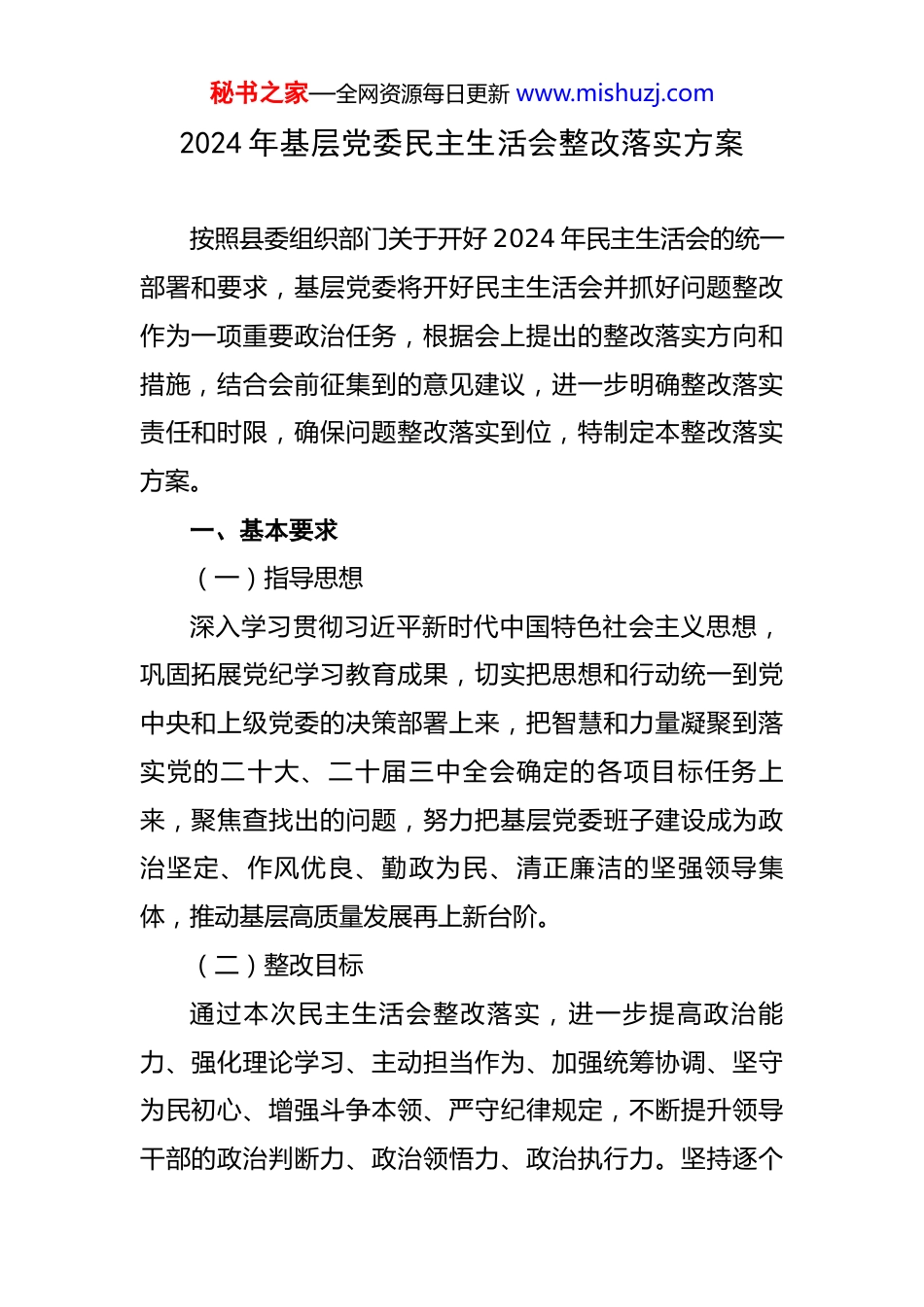 秘书之家—全网资源每日更新 www.mishuzj.com

2024 年基层党委民主生活会整改落实方案

按照县委组织部门关于开好 2024 年民主生活会的统一部署和要求，基层党委将开好民主生活会并抓好问题整改作为一项重要政治任务，根据会上提出的整改落实方向和措施，结合会前征集到的意见建议，进一步明确整改落实责任和时限，确保问题整改落实到位，特制定本整改落实方案。

一、基本要求

（一）指导思想

深入学习贯彻习近平新时代中国特色社会主义思想，巩固拓展党纪学习教育成果，切实把思想和行动统一到党中央和上级党委的决策部署上来，把智慧和力量凝聚到落实党的二十大、二十届三中全会确定的各项目标任务上来，聚焦查找出的问题，努力把基层党委班子建设成为政治坚定、作风优良、勤政为民、清正廉洁的坚强领导集体，推动基层高质量发展再上新台阶。

（二）整改目标

通过本次民主生活会整改落实，进一步提高政治能力、强化理论学习、主动担当作为、加强统筹协调、坚守为民初心、增强斗争本领、严守纪律规定，不断提升领导干部的政治判断力、政治领悟力、政治执行力。坚持逐个